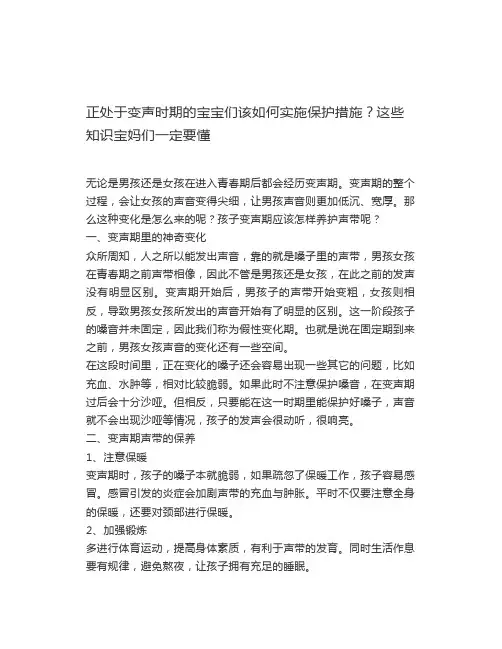 正处于变声时期的宝宝们该如何实施保护措施？这些知识宝妈们一定要懂

无论是男孩还是女孩在进入青春期后都会经历变声期。变声期的整个过程，会让女孩的声音变得尖细，让男孩声音则更加低沉、宽厚。那么这种变化是怎么来的呢？孩子变声期应该怎样养护声带呢？
一、变声期里的神奇变化
众所周知，人之所以能发出声音，靠的就是嗓子里的声带，男孩女孩在青春期之前声带相像，因此不管是男孩还是女孩，在此之前的发声没有明显区别。变声期开始后，男孩子的声带开始变粗，女孩则相反，导致男孩女孩所发出的声音开始有了明显的区别。这一阶段孩子的嗓音并未固定，因此我们称为假性变化期。也就是说在固定期到来之前，男孩女孩声音的变化还有一些空间。
在这段时间里，正在变化的嗓子还会容易出现一些其它的问题，比如充血、水肿等，相对比较脆弱。如果此时不注意保护嗓音，在变声期过后会十分沙哑。但相反，只要能在这一时期里能保护好嗓子，声音就不会出现沙哑等情况，孩子的发声会很动听，很响亮。
二、变声期声带的保养
1、注意保暖
变声期时，孩子的嗓子本就脆弱，如果疏忽了保暖工作，孩子容易感冒。感冒引发的炎症会加剧声带的充血与肿胀。平时不仅要注意全身的保暖，还要对颈部进行保暖。
2、加强锻炼
多进行体育运动，提高身体素质，有利于声带的发育。同时生活作息要有规律，避免熬夜，让孩子拥有充足的睡眠。